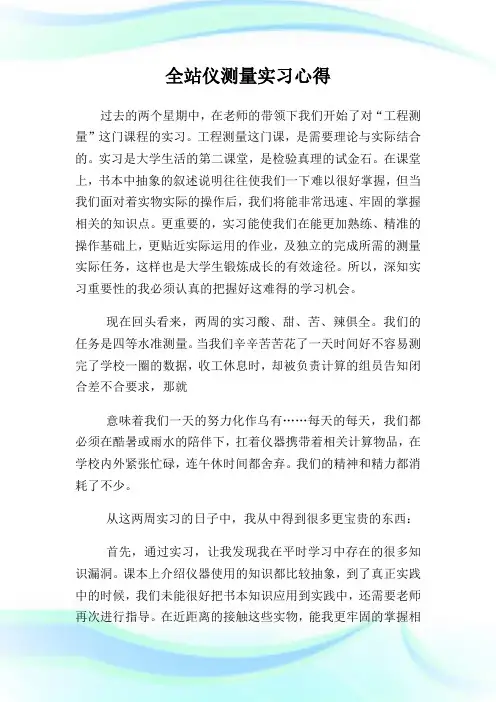 全站仪测量实习心得

过去的两个星期中，在老师的带领下我们开始了对“工程测量”这门课程的实习。工程测量这门课，是需要理论与实际结合的。实习是大学生活的第二课堂，是检验真理的试金石。在课堂上，书本中抽象的叙述说明往往使我们一下难以很好掌握，但当我们面对着实物实际的操作后，我们将能非常迅速、牢固的掌握相关的知识点。更重要的，实习能使我们在能更加熟练、精准的操作基础上，更贴近实际运用的作业，及独立的完成所需的测量实际任务，这样也是大学生锻炼成长的有效途径。所以，深知实习重要性的我必须认真的把握好这难得的学习机会。

现在回头看来，两周的实习酸、甜、苦、辣俱全。我们的任务是四等水准测量。当我们辛辛苦苦花了一天时间好不容易测完了学校一圈的数据，收工休息时，却被负责计算的组员告知闭合差不合要求，那就

意味着我们一天的努力化作乌有……每天的每天，我们都必须在酷暑或雨水的陪伴下，扛着仪器携带着相关计算物品，在学校内外紧张忙碌，连午休时间都舍弃。我们的精神和精力都消耗了不少。

从这两周实习的日子中，我从中得到很多更宝贵的东西：

首先，通过实习，让我发现我在平时学习中存在的很多知识漏洞。课本上介绍仪器使用的知识都比较抽象，到了真正实践中的时候，我们未能很好把书本知识应用到实践中，还需要老师再次进行指导。在近距离的接触这些实物，能我更牢固的掌握相